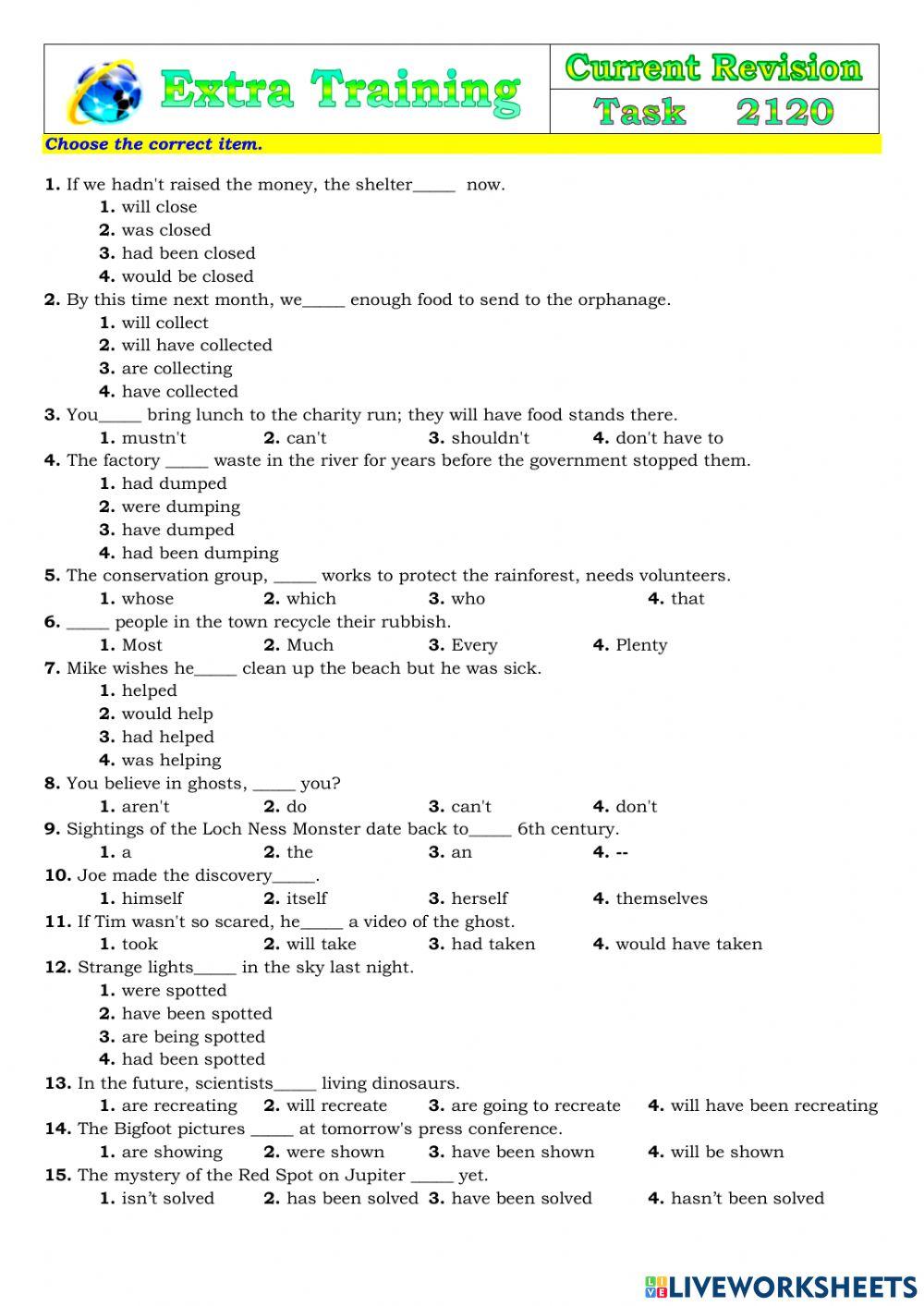 Extra Training

Current Revision
Task 2120

Choose the correct item.

1. If we hadn't raised the money, the shelter_____ now.
1. will close
2. was closed
3. had been closed
4. would be closed

2. By this time next month, we_____ enough food to send to the orphanage.
1. will collect
2. will have collected
3. are collecting
4. have collected

3. You_____ bring lunch to the charity run; they will have food stands there.
1. mustn't 2. can't 3. shouldn't 4. don't have to

4. The factory _____ waste in the river for years before the government stopped them.
1. had dumped
2. were dumping
3. have dumped
4. had been dumping

5. The conservation group, _____ works to protect the rainforest, needs volunteers.
1. whose 2. which 3. who 4. that

6. _____ people in the town recycle their rubbish.
1. Most 2. Much 3. Every 4. Plenty

7. Mike wishes he_____ clean up the beach but he was sick.
1. helped
2. would help
3. had helped
4. was helping

8. You believe in ghosts, _____ you?
1. aren't 2. do 3. can't 4. don't

9. Sightings of the Loch Ness Monster date back to_____ 6th century.
1. a 2. the 3. an 4. --

10. Joe made the discovery_____.
1. himself 2. itself 3. herself 4. themselves

11. If Tim wasn't so scared, he_____ a video of the ghost.
1. took 2. will take 3. had taken 4. would have taken

12. Strange lights_____ in the sky last night.
1. were spotted
2. have been spotted
3. are being spotted
4. had been spotted

13. In the future, scientists_____ living dinosaurs.
1. are recreating 2. will recreate 3. are going to recreate 4. will have been recreating

14. The Bigfoot pictures _____ at tomorrow's press conference.
1. are showing 2. were shown 3. have been shown 4. will be shown

15. The mystery of the Red Spot on Jupiter _____ yet.
1. isn't solved 2. has been solved 3. have been solved 4. hasn't been solved

LIVEWORKSHEETS